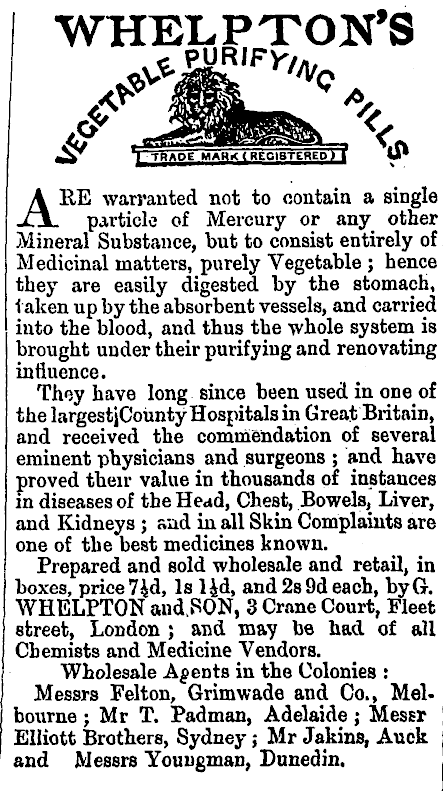 WHELPTON'S

VEGETABLE PURIFYING PILLS

TRADE MARK (REGISTERED)

ARE warranted not to contain a single particle of Mercury or any other Mineral Substance, but to consist entirely of Medicinal matters, purely Vegetable ; hence they are easily digested by the stomach, taken up by the absorbent vessels, and carried into the blood, and thus the whole system is brought under their purifying and renovating influence.

They have long since been used in one of the largest County Hospitals in Great Britain, and received the commendation of several eminent physicians and surgeons ; and have proved their value in thousands of instances in diseases of the Head, Chest, Bowels, Liver, and Kidneys ; and in all Skin Complaints are one of the best medicines known.

Prepared and sold wholesale and retail, in boxes, price 7½d, 1s 1½d, and 2s 9d each, by G. WHELPTON and SON, 3 Crane Court, Fleet street, London ; and may be had of all Chemists and Medicine Vendors.

Wholesale Agents in the Colonies :

Messrs Felton, Grimwade and Co., Melbourne ; Mr T. Padman, Adelaide ; Messr Elliott Brothers, Sydney ; Mr Jakins, Auck and Messrs Youngman, Dunedin.